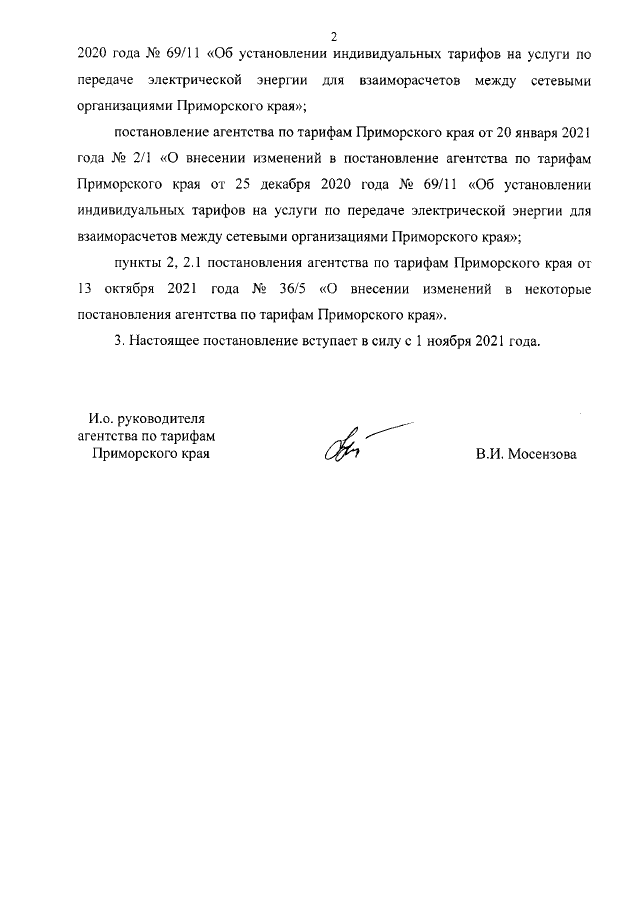 2

2020 года № 69/11 «Об установлении индивидуальных тарифов на услуги по передаче электрической энергии для взаиморасчетов между сетевыми организациями Приморского края»;

постановление агентства по тарифам Приморского края от 20 января 2021 года № 2/1 «О внесении изменений в постановление агентства по тарифам Приморского края от 25 декабря 2020 года № 69/11 «Об установлении индивидуальных тарифов на услуги по передаче электрической энергии для взаиморасчетов между сетевыми организациями Приморского края»;

пункты 2, 2.1 постановления агентства по тарифам Приморского края от 13 октября 2021 года № 36/5 «О внесении изменений в некоторые постановления агентства по тарифам Приморского края».

3. Настоящее постановление вступает в силу с 1 ноября 2021 года.

И.о. руководителя
агентства по тарифам
Приморского края

В.И. Мосензова